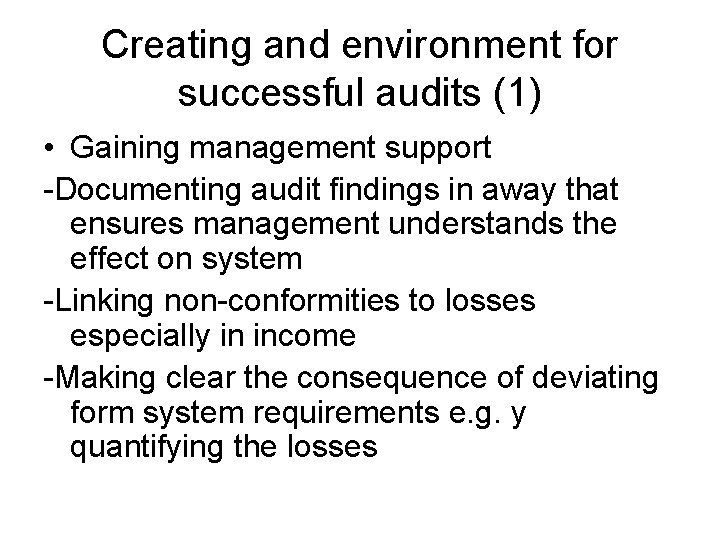 Creating and environment for successful audits (1)

• Gaining management support

-Documenting audit findings in away that ensures management understands the effect on system

-Linking non-conformities to losses especially in income

-Making clear the consequence of deviating form system requirements e.g. y quantifying the losses